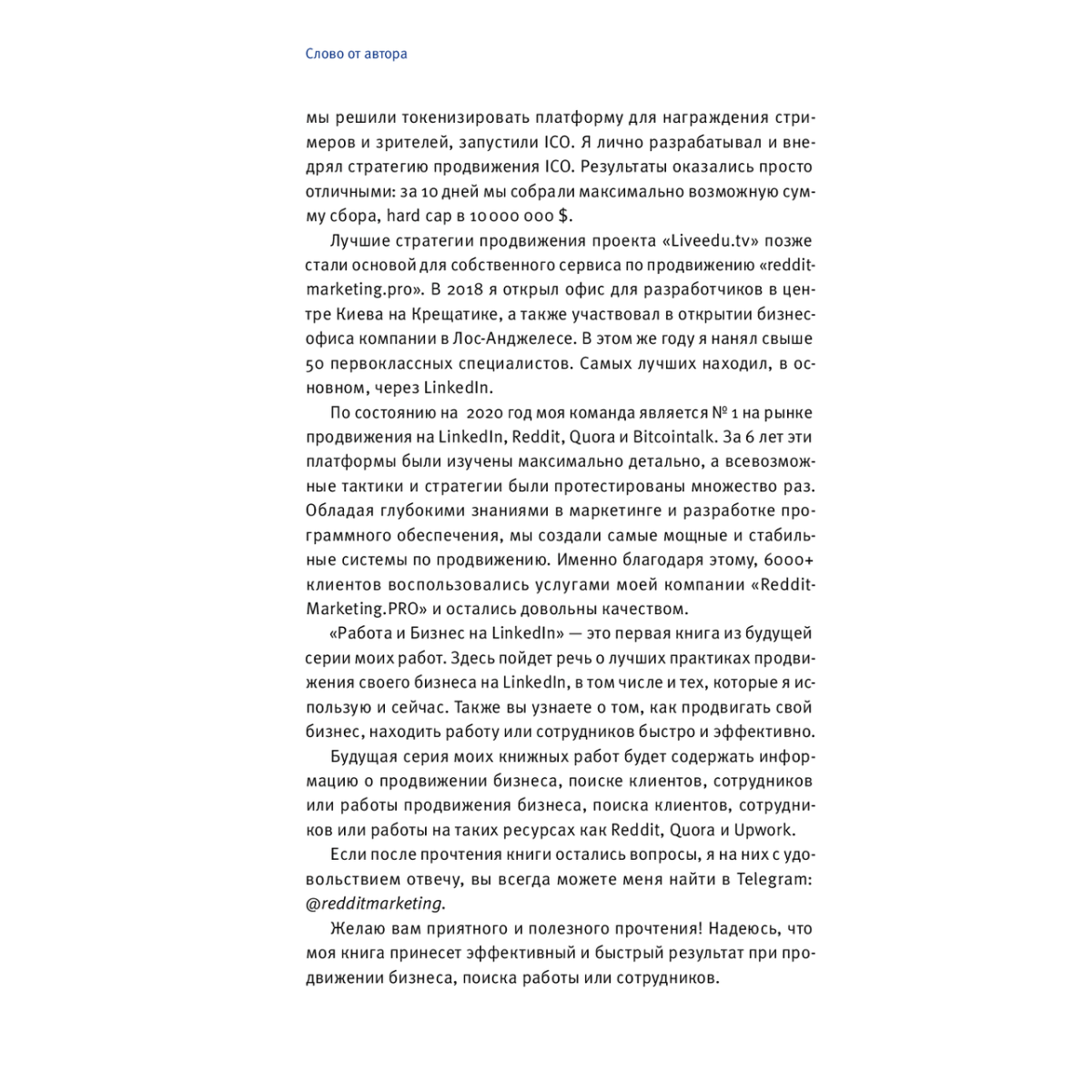 Слово от автора

мы решили токенизировать платформу для награждения стримеров и зрителей, запустили ICO. Я лично разрабатывал и внедрял стратегию продвижения ICO. Результаты оказались просто отличными: за 10 дней мы собрали максимально возможную сумму сбора, hard cap в 10 000 000 $.

Лучшие стратегии продвижения проекта «Liveedu.tv» позже стали основой для собственного сервиса по продвижению «redditmarketing.pro». В 2018 я открыл офис для разработчиков в центре Киева на Крещатике, а также участвовал в открытии бизнес-офиса компании в Лос-Анджелесе. В этом же году я нанял свыше 50 первоклассных специалистов. Самых лучших находил, в основном, через LinkedIn.

По состоянию на 2020 год моя команда является № 1 на рынке продвижения на LinkedIn, Reddit, Quora и Bitcointalk. За 6 лет эти платформы были изучены максимально детально, а всевозможные тактики и стратегии были протестированы множество раз. Обладая глубокими знаниями в маркетинге и разработке программного обеспечения, мы создали самые мощные и стабильные системы по продвижению. Именно благодаря этому, 6000+ клиентов воспользовались услугами моей компании «Reddit-Marketing.PRO» и остались довольны качеством.

«Работа и Бизнес на LinkedIn» — это первая книга из будущей серии моих работ. Здесь пойдет речь о лучших практиках продвижения своего бизнеса на LinkedIn, в том числе и тех, которые я использую и сейчас. Также вы узнаете о том, как продвигать свой бизнес, находить работу или сотрудников быстро и эффективно.

Будущая серия моих книжных работ будет содержать информацию о продвижении бизнеса, поиске клиентов, сотрудников или работы продвижения бизнеса, поиска клиентов, сотрудников или работы на таких ресурсах как Reddit, Quora и Upwork.

Если после прочтения книги остались вопросы, я на них с удовольствием отвечу, вы всегда можете меня найти в Telegram: @redditmarketing.

Желаю вам приятного и полезного прочтения! Надеюсь, что моя книга принесет эффективный и быстрый результат при продвижении бизнеса, поиска работы или сотрудников.